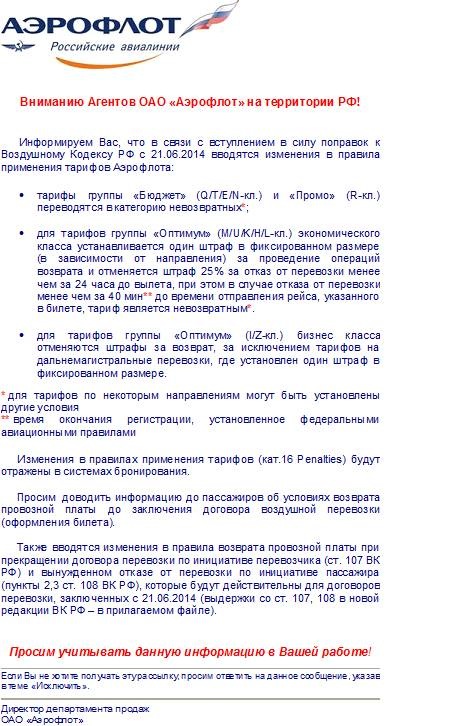 АЭРОФЛОТ
Российские авиалинии

Вниманию Агентов ОАО «Аэрофлот» на территории РФ!

Информируем Вас, что в связи с вступлением в силу поправок к Воздушному Кодексу РФ с 21.06.2014 вводятся изменения в правила применения тарифов Аэрофлота:

• тарифы группы «Бюджет» (Q/T/E/N-кл.) и «Промо» (R-кл.) переводятся в категорию невозвратных*;

• для тарифов группы «Оптимум» (M/U/K/H/L-кл.) экономического класса устанавливается один штраф в фиксированном размере (в зависимости от направления) за проведение операций возврата и отменяется штраф 25% за отказ от перевозки менее чем за 24 часа до вылета, при этом в случае отказа от перевозки менее чем за 40 мин** до времени отправления рейса, указанного в билете, тариф является невозвратным*.

• для тарифов группы «Оптимум» (I/Z-кл.) бизнес класса отменяются штрафы за возврат, за исключением тарифов на дальнемагистральные перевозки, где установлен один штраф в фиксированном размере.

* для тарифов по некоторым направлениям могут быть установлены другие условия
** время окончания регистрации, установленное федеральными авиационными правилами

Изменения в правилах применения тарифов (кат.16 Penalties) будут отражены в системах бронирования.

Просим доводить информацию до пассажиров об условиях возврата провозной платы до заключения договора воздушной перевозки (оформления билета).

Также вводятся изменения в правила возврата провозной платы при прекращении договора перевозки по инициативе перевозчика (ст. 107 ВК РФ) и вынужденном отказе от перевозки по инициативе пассажира (пункты 2,3 ст. 108 ВК РФ), которые будут действительны для договоров перевозки, заключенных с 21.06.2014 (выдержки со ст. 107, 108 в новой редакции ВК РФ – в прилагаемом файле).

Просим учитывать данную информацию в Вашей работе!

Если Вы не хотите получать эту рассылку, просим ответить на данное сообщение, указав в теме «Исключить».

Директор департамента продаж
ОАО «Аэрофлот»